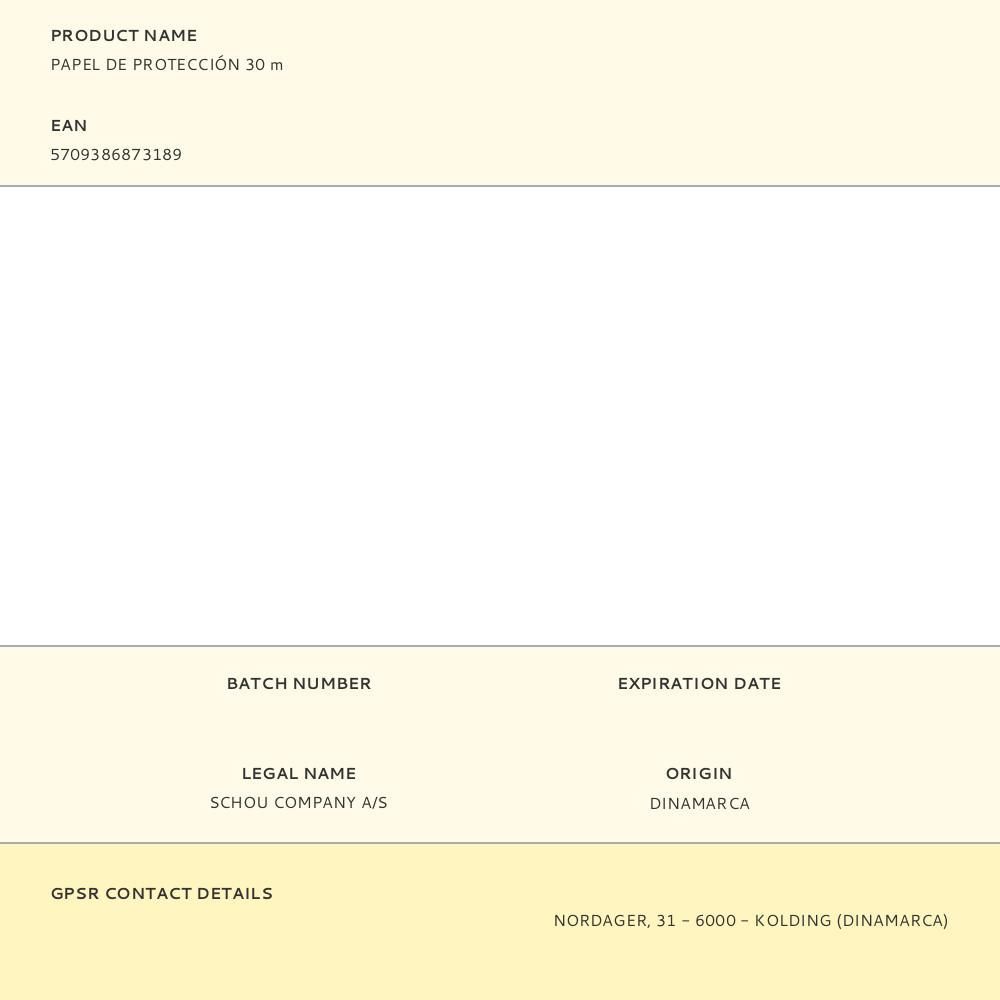 PRODUCT NAME
PAPEL DE PROTECCIÓN 30 m

EAN
5709386873189

BATCH NUMBER

EXPIRATION DATE

LEGAL NAME
SCHOU COMPANY A/S

ORIGIN
DINAMARCA

GPSR CONTACT DETAILS

NORDAGER, 31 – 6000 – KOLDING (DINAMARCA)